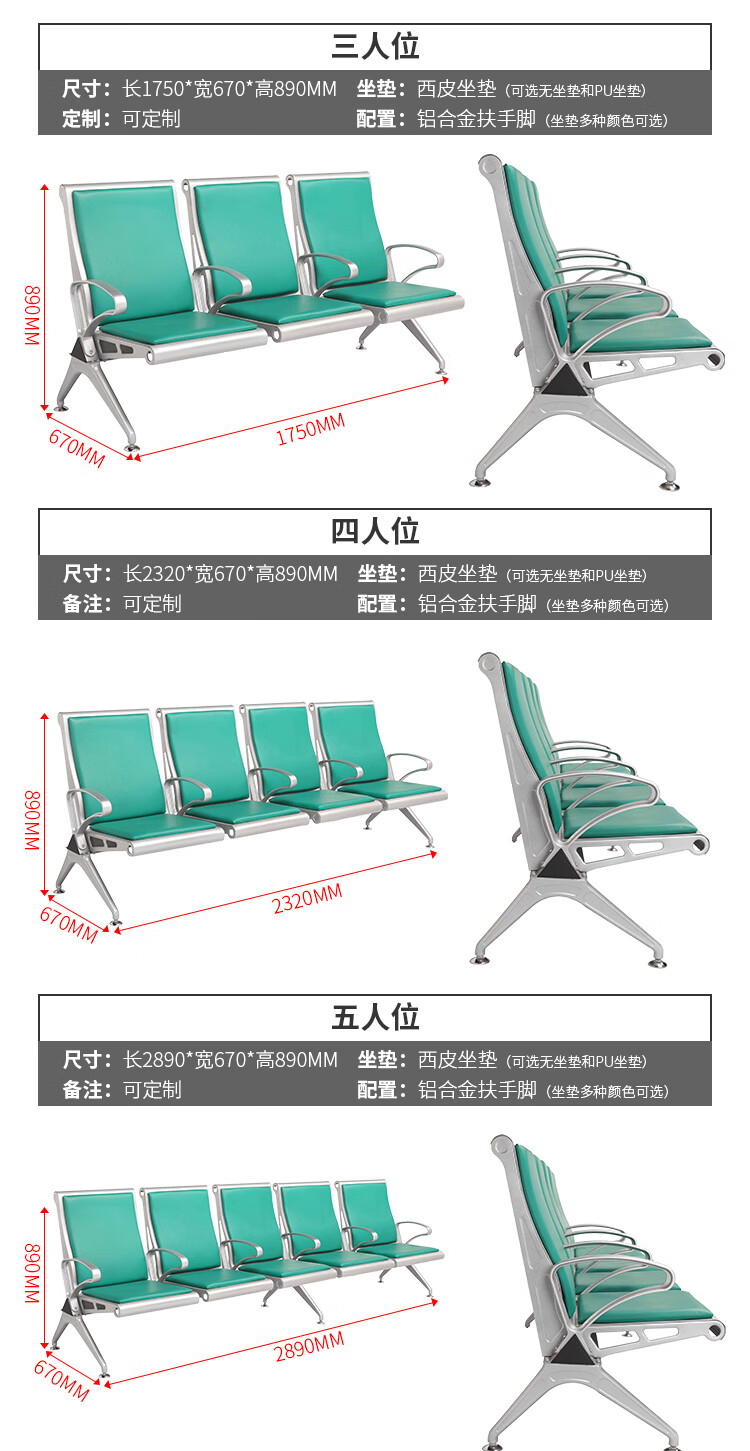 三人位

尺寸：长1750*宽670*高890MM 坐垫：西皮坐垫（可选无坐垫和PU坐垫）
定制：可定制 配置：铝合金扶手脚（坐垫多种颜色可选）

890MM
670MM
1750MM

四人位

尺寸：长2320*宽670*高890MM 坐垫：西皮坐垫（可选无坐垫和PU坐垫）
备注：可定制 配置：铝合金扶手脚（坐垫多种颜色可选）

890MM
670MM
2320MM

五人位

尺寸：长2890*宽670*高890MM 坐垫：西皮坐垫（可选无坐垫和PU坐垫）
备注：可定制 配置：铝合金扶手脚（坐垫多种颜色可选）

890MM
670MM
2890MM